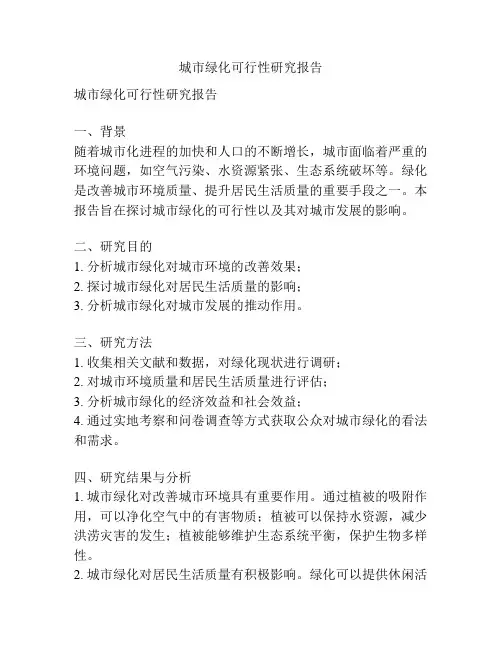 城市绿化可行性研究报告

城市绿化可行性研究报告

一、背景
随着城市化进程的加快和人口的不断增长，城市面临着严重的环境问题，如空气污染、水资源紧张、生态系统破坏等。绿化是改善城市环境质量、提升居民生活质量的重要手段之一。本报告旨在探讨城市绿化的可行性以及其对城市发展的影响。

二、研究目的
1. 分析城市绿化对城市环境的改善效果；
2. 探讨城市绿化对居民生活质量的影响；
3. 分析城市绿化对城市发展的推动作用。

三、研究方法
1. 收集相关文献和数据，对绿化现状进行调研；
2. 对城市环境质量和居民生活质量进行评估；
3. 分析城市绿化的经济效益和社会效益；
4. 通过实地考察和问卷调查等方式获取公众对城市绿化的看法和需求。

四、研究结果与分析
1. 城市绿化对改善城市环境具有重要作用。通过植被的吸附作用，可以净化空气中的有害物质；植被可以保持水资源，减少洪涝灾害的发生；植被能够维护生态系统平衡，保护生物多样性。
2. 城市绿化对居民生活质量有积极影响。绿化可以提供休闲活